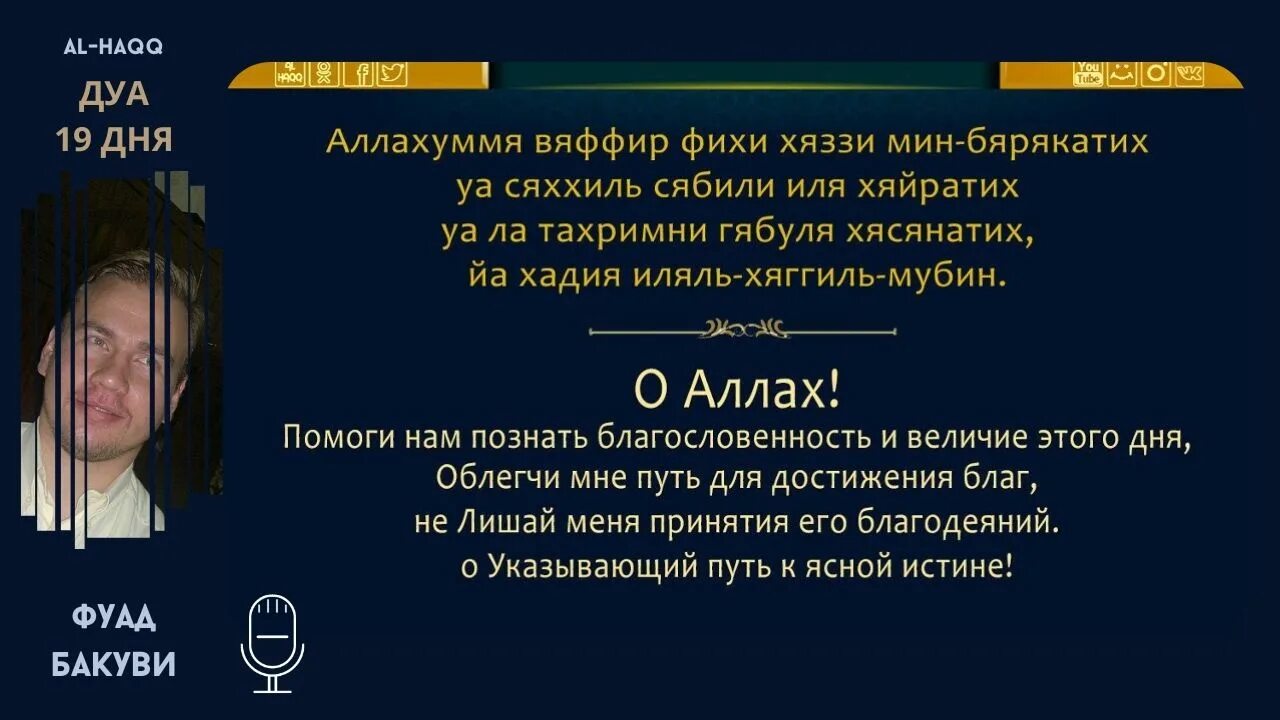 AL-HAQQ
ДУА
19 ДНЯ

ФУАД
БАКУВИ

AL HAQQ

You Tube

Аллахуммя вяффир фихи хяззи мин-бярякатих
уа сяххиль сябили иля хяйратих
уа ла тахримни гябуля хясянатих,
йа хадия иляль-хяггиль-мубин.

О Аллах!
Помоги нам познать благословенность и величие этого дня,
Облегчи мне путь для достижения благ,
не Лишай меня принятия его благодеяний.
о Указывающий путь к ясной истине!